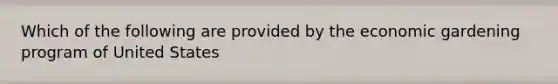 Which of the following are provided by the economic gardening program of United States